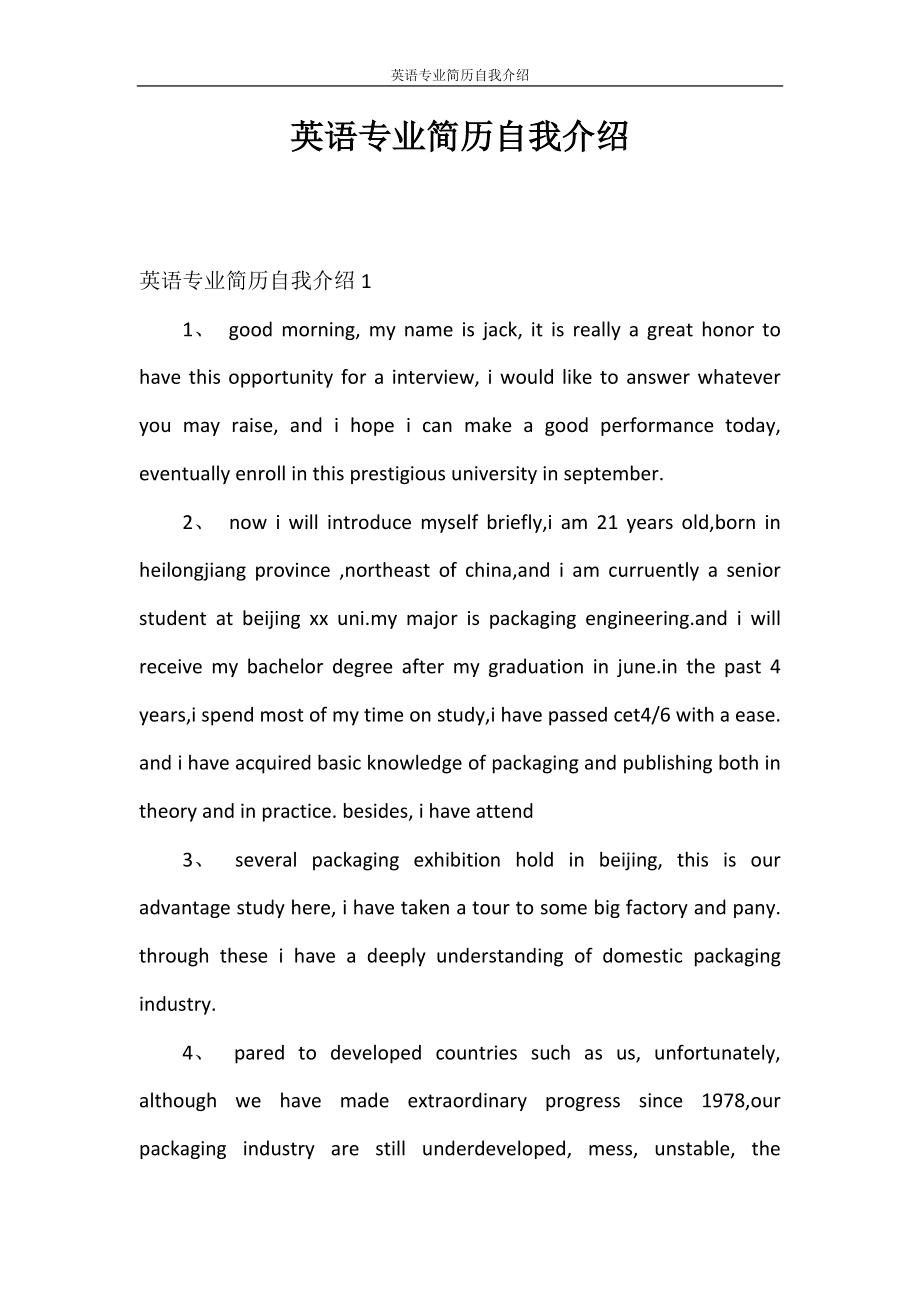 英语专业简历自我介绍

英语专业简历自我介绍

英语专业简历自我介绍 1

1、 good morning, my name is jack, it is really a great honor to have this opportunity for a interview, i would like to answer whatever you may raise, and i hope i can make a good performance today, eventually enroll in this prestigious university in september.

2、 now i will introduce myself briefly,i am 21 years old,born in heilongjiang province ,northeast of china,and i am curruently a senior student at beijing xx uni.my major is packaging engineering.and i will receive my bachelor degree after my graduation in june.in the past 4 years,i spend most of my time on study,i have passed cet4/6 with a ease. and i have acquired basic knowledge of packaging and publishing both in theory and in practice. besides, i have attend

3、 several packaging exhibition hold in beijing, this is our advantage study here, i have taken a tour to some big factory and pany. through these i have a deeply understanding of domestic packaging industry.

4、 pared to developed countries such as us, unfortunately, although we have made extraordinary progress since 1978,our packaging industry are still underdeveloped, mess, unstable, the